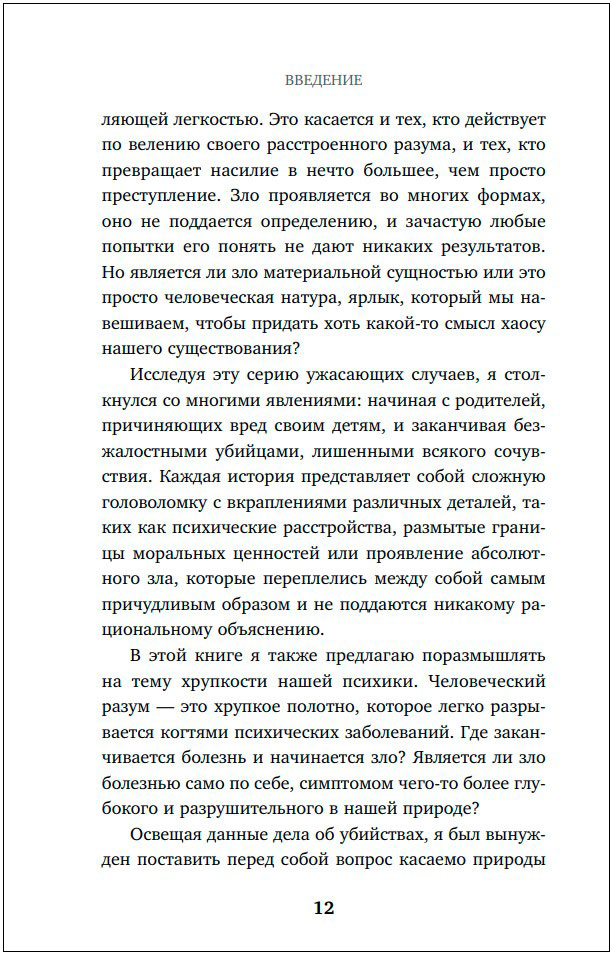 ВВЕДЕНИЕ

ляющей легкостью. Это касается и тех, кто действует по велению своего расстроенного разума, и тех, кто превращает насилие в нечто большее, чем просто преступление. Зло проявляется во многих формах, оно не поддается определению, и зачастую любые попытки его понять не дают никаких результатов. Но является ли зло материальной сущностью или это просто человеческая натура, ярлык, который мы навешиваем, чтобы придать хоть какой-то смысл хаосу нашего существования?

Исследуя эту серию ужасающих случаев, я столкнулся со многими явлениями: начиная с родителей, причиняющих вред своим детям, и заканчивая безжалостными убийцами, лишенными всякого сочувствия. Каждая история представляет собой сложную головоломку с вкраплениями различных деталей, таких как психические расстройства, размытые границы моральных ценностей или проявление абсолютного зла, которые переплелись между собой самым причудливым образом и не поддаются никакому рациональному объяснению.

В этой книге я также предлагаю поразмышлять на тему хрупкости нашей психики. Человеческий разум — это хрупкое полотно, которое легко разрывается когтями психических заболеваний. Где заканчивается болезнь и начинается зло? Является ли зло болезнью само по себе, симптомом чего-то более глубокого и разрушительного в нашей природе?

Освещая данные дела об убийствах, я был вынужден поставить перед собой вопрос касаемо природы

12